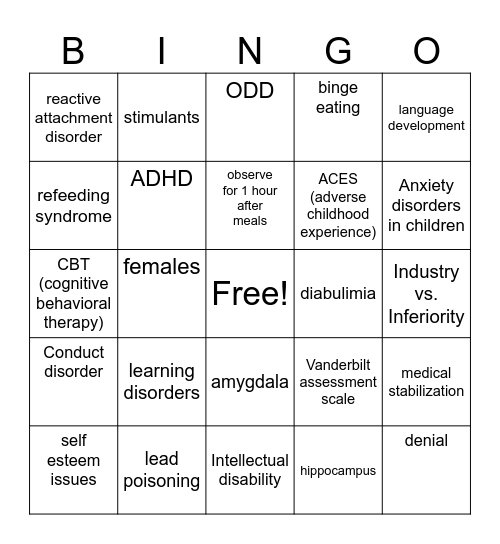 | B | I | N | G | O |
|---|---|---|---|---|
| reactive attachment disorder | stimulants | ODD | binge eating | language development |
| refeeding syndrome | ADHD | observe for 1 hour after meals | ACES (adverse childhood experience) | Anxiety disorders in children |
| CBT (cognitive behavioral therapy) | females | Free! | diabulimia | Industry vs. Inferiority |
| Conduct disorder | learning disorders | amygdala | Vanderbilt assessment scale | medical stabilization |
| self esteem issues | lead poisoning | Intellectual disability | hippocampus | denial |